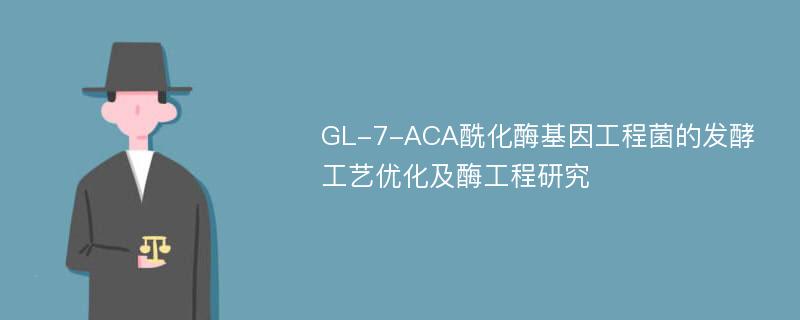 GL-7-ACA酰化酶基因工程菌的发酵工艺优化及酶工程研究